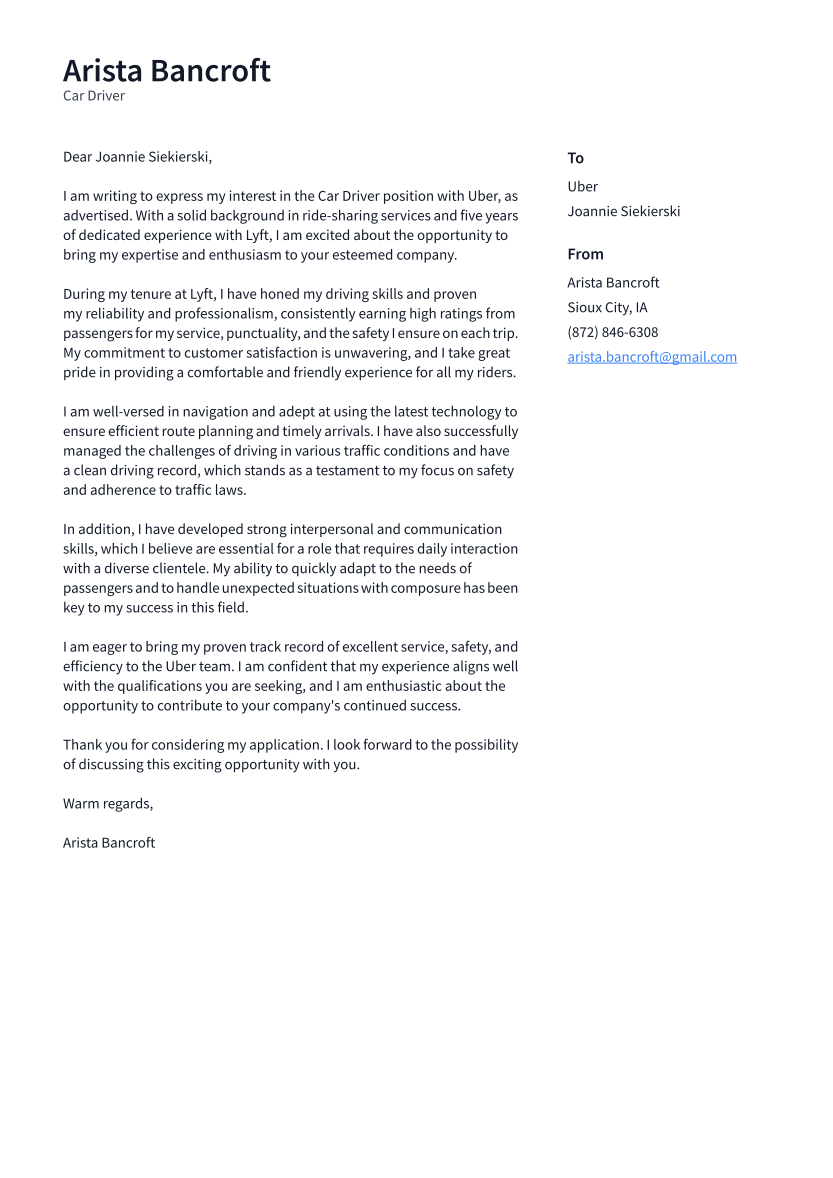 Arista Bancroft
Car Driver

Dear Joannie Siekierski,

I am writing to express my interest in the Car Driver position with Uber, as advertised. With a solid background in ride-sharing services and five years of dedicated experience with Lyft, I am excited about the opportunity to bring my expertise and enthusiasm to your esteemed company.

During my tenure at Lyft, I have honed my driving skills and proven my reliability and professionalism, consistently earning high ratings from passengers for my service, punctuality, and the safety I ensure on each trip. My commitment to customer satisfaction is unwavering, and I take great pride in providing a comfortable and friendly experience for all my riders.

I am well-versed in navigation and adept at using the latest technology to ensure efficient route planning and timely arrivals. I have also successfully managed the challenges of driving in various traffic conditions and have a clean driving record, which stands as a testament to my focus on safety and adherence to traffic laws.

In addition, I have developed strong interpersonal and communication skills, which I believe are essential for a role that requires daily interaction with a diverse clientele. My ability to quickly adapt to the needs of passengers and to handle unexpected situations with composure has been key to my success in this field.

I am eager to bring my proven track record of excellent service, safety, and efficiency to the Uber team. I am confident that my experience aligns well with the qualifications you are seeking, and I am enthusiastic about the opportunity to contribute to your company's continued success.

Thank you for considering my application. I look forward to the possibility of discussing this exciting opportunity with you.

Warm regards,

Arista Bancroft

To
Uber
Joannie Siekierski

From
Arista Bancroft
Sioux City, IA
(872) 846-6308
arista.bancroft@gmail.com